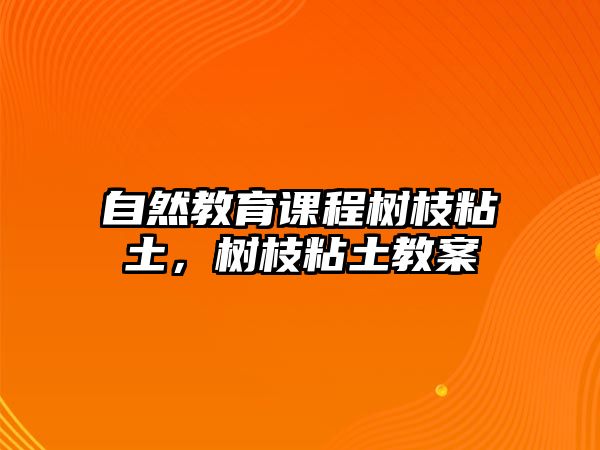 自然教育课程树枝粘土，树枝粘土教案